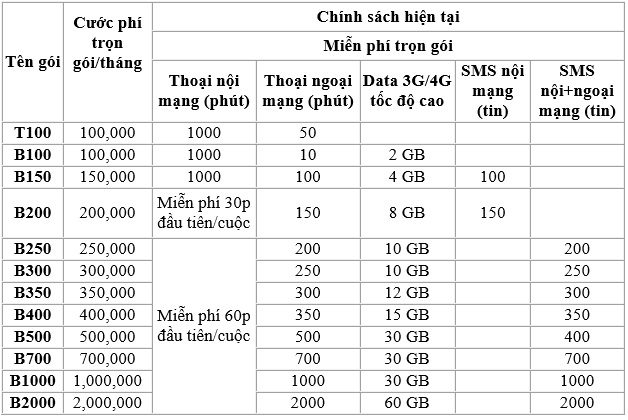 | Tên gói | Cước phí trọn gói/tháng | Chính sách hiện tại | | | | |
|---|---|---|---|---|---|---|
| | | Miễn phí trọn gói | | | | |
| | | Thoại nội mạng (phút) | Thoại ngoại mạng (phút) | Data 3G/4G tốc độ cao | SMS nội mạng (tin) | SMS nội+ngoại mạng (tin) |
| T100 | 100,000 | 1000 | 50 | | | |
| B100 | 100,000 | 1000 | 10 | 2 GB | | |
| B150 | 150,000 | 1000 | 100 | 4 GB | 100 | |
| B200 | 200,000 | Miễn phí 30p đầu tiên/cuộc | 150 | 8 GB | 150 | |
| B250 | 250,000 | Miễn phí 60p đầu tiên/cuộc | 200 | 10 GB | | 200 |
| B300 | 300,000 | | 250 | 10 GB | | 250 |
| B350 | 350,000 | | 300 | 12 GB | | 300 |
| B400 | 400,000 | | 350 | 15 GB | | 350 |
| B500 | 500,000 | | 500 | 30 GB | | 400 |
| B700 | 700,000 | | 700 | 30 GB | | 700 |
| B1000 | 1,000,000 | | 1000 | 30 GB | | 1000 |
| B2000 | 2,000,000 | | 2000 | 60 GB | | 2000 |